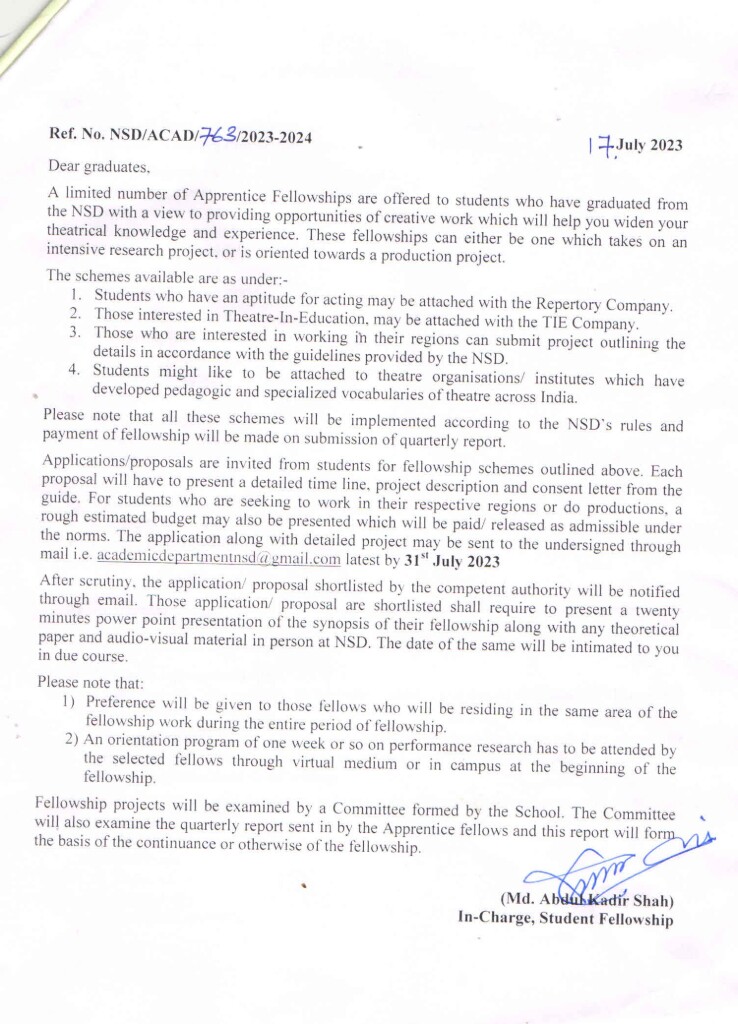 Ref. No. NSD/ACAD/763/2023-2024

17 July 2023

Dear graduates,

A limited number of Apprentice Fellowships are offered to students who have graduated from the NSD with a view to providing opportunities of creative work which will help you widen your theatrical knowledge and experience. These fellowships can either be one which takes on an intensive research project, or is oriented towards a production project.

The schemes available are as under:-
1. Students who have an aptitude for acting may be attached with the Repertory Company.
2. Those interested in Theatre-In-Education, may be attached with the TIE Company.
3. Those who are interested in working in their regions can submit project outlining the details in accordance with the guidelines provided by the NSD.
4. Students might like to be attached to theatre organisations/ institutes which have developed pedagogic and specialized vocabularies of theatre across India.

Please note that all these schemes will be implemented according to the NSD's rules and payment of fellowship will be made on submission of quarterly report.

Applications/proposals are invited from students for fellowship schemes outlined above. Each proposal will have to present a detailed time line, project description and consent letter from the guide. For students who are seeking to work in their respective regions or do productions, a rough estimated budget may also be presented which will be paid/ released as admissible under the norms. The application along with detailed project may be sent to the undersigned through mail i.e. academicdepartmentnsd@gmail.com latest by $31^{st}$ July 2023

After scrutiny, the application/ proposal shortlisted by the competent authority will be notified through email. Those application/ proposal are shortlisted shall require to present a twenty minutes power point presentation of the synopsis of their fellowship along with any theoretical paper and audio-visual material in person at NSD. The date of the same will be intimated to you in due course.

Please note that:
1) Preference will be given to those fellows who will be residing in the same area of the fellowship work during the entire period of fellowship.
2) An orientation program of one week or so on performance research has to be attended by the selected fellows through virtual medium or in campus at the beginning of the fellowship.

Fellowship projects will be examined by a Committee formed by the School. The Committee will also examine the quarterly report sent in by the Apprentice fellows and this report will form the basis of the continuance or otherwise of the fellowship.

(Md. Abdul Kadir Shah)
In-Charge, Student Fellowship